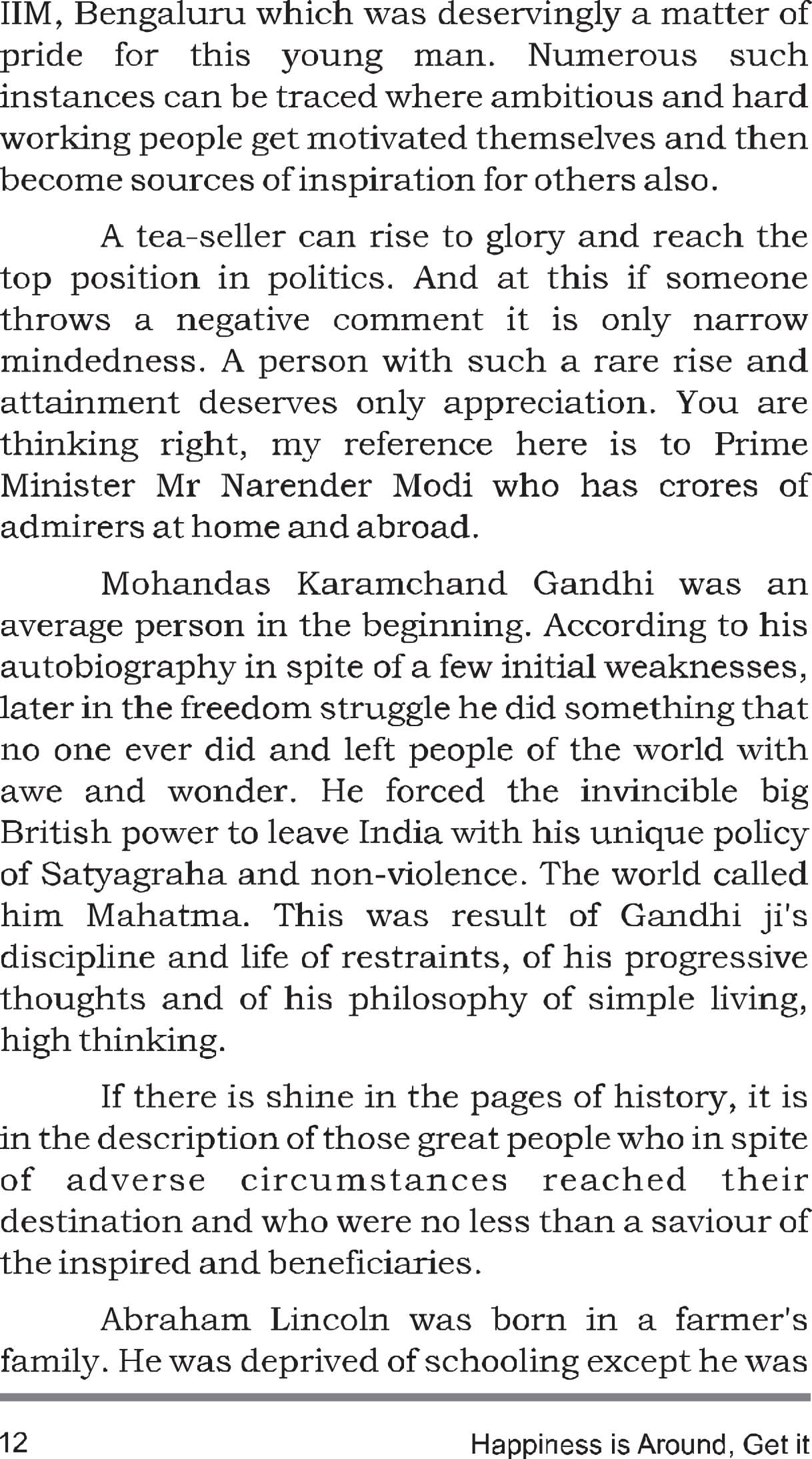 IIM, Bengaluru which was deservingly a matter of pride for this young man. Numerous such instances can be traced where ambitious and hard working people get motivated themselves and then become sources of inspiration for others also.

A tea-seller can rise to glory and reach the top position in politics. And at this if someone throws a negative comment it is only narrow mindedness. A person with such a rare rise and attainment deserves only appreciation. You are thinking right, my reference here is to Prime Minister Mr Narender Modi who has crores of admirers at home and abroad.

Mohandas Karamchand Gandhi was an average person in the beginning. According to his autobiography in spite of a few initial weaknesses, later in the freedom struggle he did something that no one ever did and left people of the world with awe and wonder. He forced the invincible big British power to leave India with his unique policy of Satyagraha and non-violence. The world called him Mahatma. This was result of Gandhi ji's discipline and life of restraints, of his progressive thoughts and of his philosophy of simple living, high thinking.

If there is shine in the pages of history, it is in the description of those great people who in spite of adverse circumstances reached their destination and who were no less than a saviour of the inspired and beneficiaries.

Abraham Lincoln was born in a farmer's family. He was deprived of schooling except he was

12 Happiness is Around, Get it